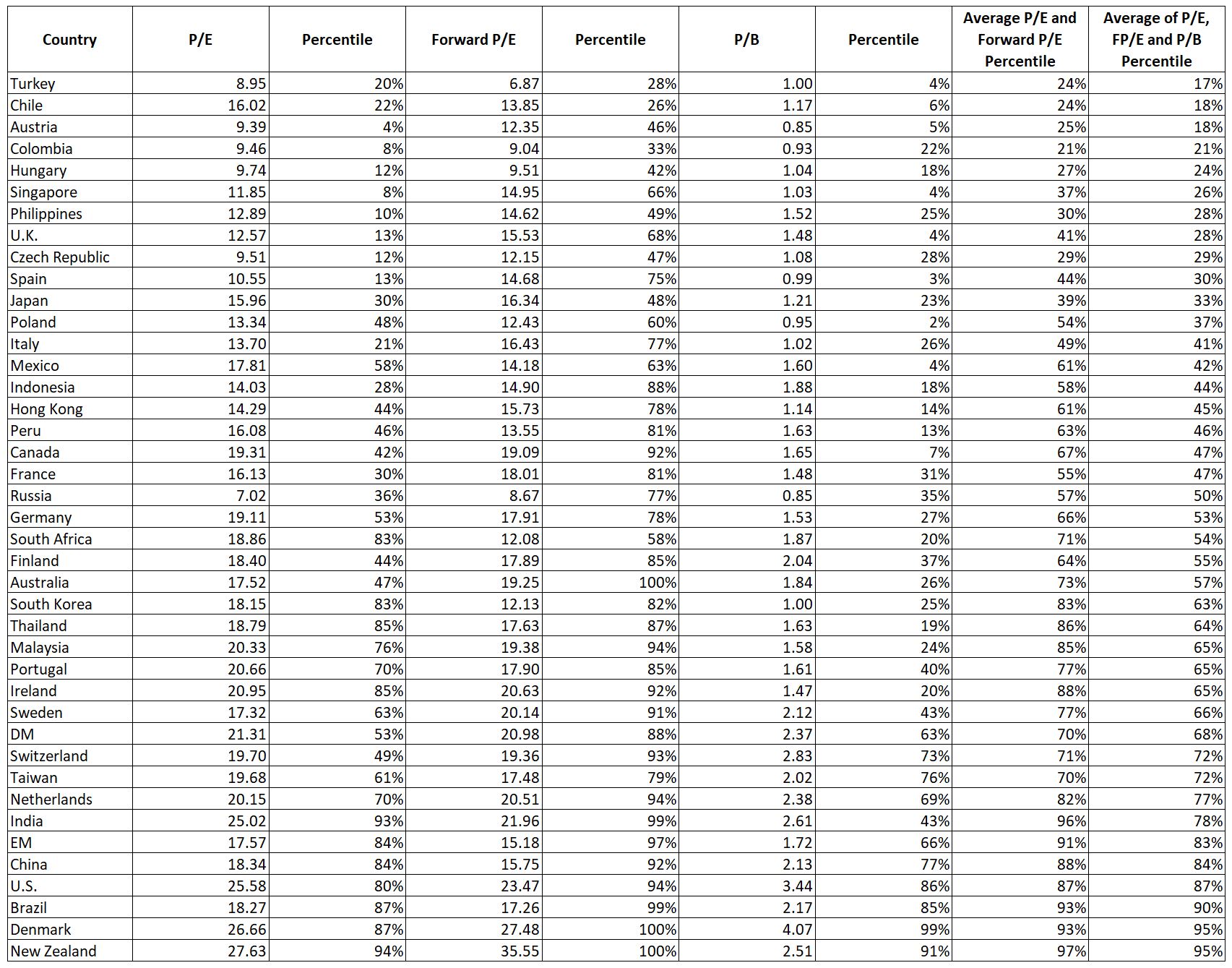 | Country | P/E | Percentile | Forward P/E | Percentile | P/B | Percentile | Average P/E and Forward P/E Percentile | Average of P/E, FP/E and P/B Percentile |
|---|---|---|---|---|---|---|---|---|
| Turkey | 8.95 | 20% | 6.87 | 28% | 1.00 | 4% | 24% | 17% |
| Chile | 16.02 | 22% | 13.85 | 26% | 1.17 | 6% | 24% | 18% |
| Austria | 9.39 | 4% | 12.35 | 46% | 0.85 | 5% | 25% | 18% |
| Colombia | 9.46 | 8% | 9.04 | 33% | 0.93 | 22% | 21% | 21% |
| Hungary | 9.74 | 12% | 9.51 | 42% | 1.04 | 18% | 27% | 24% |
| Singapore | 11.85 | 8% | 14.95 | 66% | 1.03 | 4% | 37% | 26% |
| Philippines | 12.89 | 10% | 14.62 | 49% | 1.52 | 25% | 30% | 28% |
| U.K. | 12.57 | 13% | 15.53 | 68% | 1.48 | 4% | 41% | 28% |
| Czech Republic | 9.51 | 12% | 12.15 | 47% | 1.08 | 28% | 29% | 29% |
| Spain | 10.55 | 13% | 14.68 | 75% | 0.99 | 3% | 44% | 30% |
| Japan | 15.96 | 30% | 16.34 | 48% | 1.21 | 23% | 39% | 33% |
| Poland | 13.34 | 48% | 12.43 | 60% | 0.95 | 2% | 54% | 37% |
| Italy | 13.70 | 21% | 16.43 | 77% | 1.02 | 26% | 49% | 41% |
| Mexico | 17.81 | 58% | 14.18 | 63% | 1.60 | 4% | 61% | 42% |
| Indonesia | 14.03 | 28% | 14.90 | 88% | 1.88 | 18% | 58% | 44% |
| Hong Kong | 14.29 | 44% | 15.73 | 78% | 1.14 | 14% | 61% | 45% |
| Peru | 16.08 | 46% | 13.55 | 81% | 1.63 | 13% | 63% | 46% |
| Canada | 19.31 | 42% | 19.09 | 92% | 1.65 | 7% | 67% | 47% |
| France | 16.13 | 30% | 18.01 | 81% | 1.48 | 31% | 55% | 47% |
| Russia | 7.02 | 36% | 8.67 | 77% | 0.85 | 35% | 57% | 50% |
| Germany | 19.11 | 53% | 17.91 | 78% | 1.53 | 27% | 66% | 53% |
| South Africa | 18.86 | 83% | 12.08 | 58% | 1.87 | 20% | 71% | 54% |
| Finland | 18.40 | 44% | 17.89 | 85% | 2.04 | 37% | 64% | 55% |
| Australia | 17.52 | 47% | 19.25 | 100% | 1.84 | 26% | 73% | 57% |
| South Korea | 18.15 | 83% | 12.13 | 82% | 1.00 | 25% | 83% | 63% |
| Thailand | 18.79 | 85% | 17.63 | 87% | 1.63 | 19% | 86% | 64% |
| Malaysia | 20.33 | 76% | 19.38 | 94% | 1.58 | 24% | 85% | 65% |
| Portugal | 20.66 | 70% | 17.90 | 85% | 1.61 | 40% | 77% | 65% |
| Ireland | 20.95 | 85% | 20.63 | 92% | 1.47 | 20% | 88% | 65% |
| Sweden | 17.32 | 63% | 20.14 | 91% | 2.12 | 43% | 77% | 66% |
| DM | 21.31 | 53% | 20.98 | 88% | 2.37 | 63% | 70% | 68% |
| Switzerland | 19.70 | 49% | 19.36 | 93% | 2.83 | 73% | 71% | 72% |
| Taiwan | 19.68 | 61% | 17.48 | 79% | 2.02 | 76% | 70% | 72% |
| Netherlands | 20.15 | 70% | 20.51 | 94% | 2.38 | 69% | 82% | 77% |
| India | 25.02 | 93% | 21.96 | 99% | 2.61 | 43% | 96% | 78% |
| EM | 17.57 | 84% | 15.18 | 97% | 1.72 | 66% | 91% | 83% |
| China | 18.34 | 84% | 15.75 | 92% | 2.13 | 77% | 88% | 84% |
| U.S. | 25.58 | 80% | 23.47 | 94% | 3.44 | 86% | 87% | 87% |
| Brazil | 18.27 | 87% | 17.26 | 99% | 2.17 | 85% | 93% | 90% |
| Denmark | 26.66 | 87% | 27.48 | 100% | 4.07 | 99% | 93% | 95% |
| New Zealand | 27.63 | 94% | 35.55 | 100% | 2.51 | 91% | 97% | 95% |